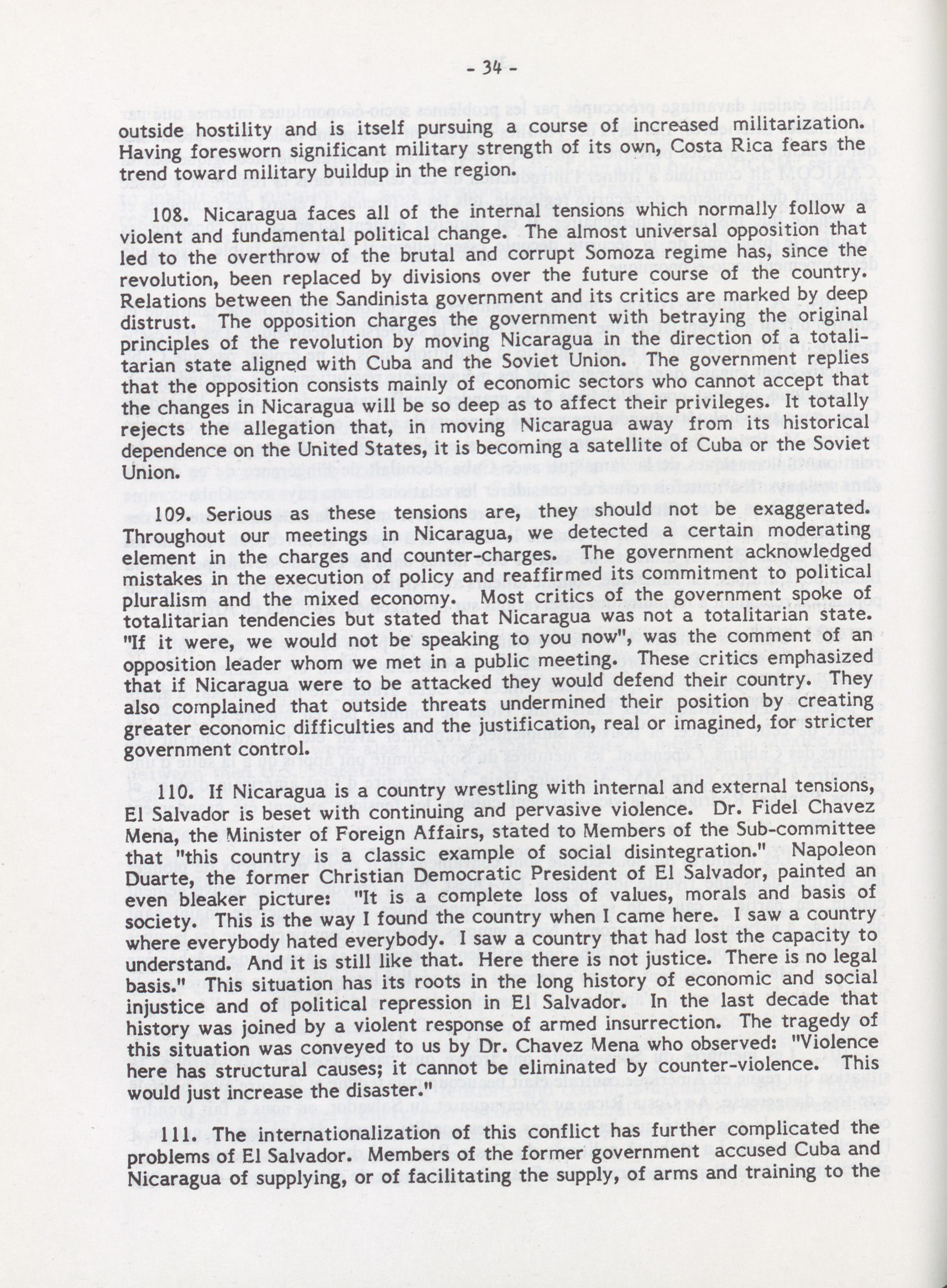 - 34 -

outside hostility and is itself pursuing a course of increased militarization. Having foresworn significant military strength of its own, Costa Rica fears the trend toward military buildup in the region.

108. Nicaragua faces all of the internal tensions which normally follow a violent and fundamental political change. The almost universal opposition that led to the overthrow of the brutal and corrupt Somoza regime has, since the revolution, been replaced by divisions over the future course of the country. Relations between the Sandinista government and its critics are marked by deep distrust. The opposition charges the government with betraying the original principles of the revolution by moving Nicaragua in the direction of a totalitarian state aligned with Cuba and the Soviet Union. The government replies that the opposition consists mainly of economic sectors who cannot accept that the changes in Nicaragua will be so deep as to affect their privileges. It totally rejects the allegation that, in moving Nicaragua away from its historical dependence on the United States, it is becoming a satellite of Cuba or the Soviet Union.

109. Serious as these tensions are, they should not be exaggerated. Throughout our meetings in Nicaragua, we detected a certain moderating element in the charges and counter-charges. The government acknowledged mistakes in the execution of policy and reaffirmed its commitment to political pluralism and the mixed economy. Most critics of the government spoke of totalitarian tendencies but stated that Nicaragua was not a totalitarian state. "If it were, we would not be speaking to you now", was the comment of an opposition leader whom we met in a public meeting. These critics emphasized that if Nicaragua were to be attacked they would defend their country. They also complained that outside threats undermined their position by creating greater economic difficulties and the justification, real or imagined, for stricter government control.

110. If Nicaragua is a country wrestling with internal and external tensions, El Salvador is beset with continuing and pervasive violence. Dr. Fidel Chavez Mena, the Minister of Foreign Affairs, stated to Members of the Sub-committee that "this country is a classic example of social disintegration." Napoleon Duarte, the former Christian Democratic President of El Salvador, painted an even bleaker picture: "It is a complete loss of values, morals and basis of society. This is the way I found the country when I came here. I saw a country where everybody hated everybody. I saw a country that had lost the capacity to understand. And it is still like that. Here there is not justice. There is no legal basis." This situation has its roots in the long history of economic and social injustice and of political repression in El Salvador. In the last decade that history was joined by a violent response of armed insurrection. The tragedy of this situation was conveyed to us by Dr. Chavez Mena who observed: "Violence here has structural causes; it cannot be eliminated by counter-violence. This would just increase the disaster."

111. The internationalization of this conflict has further complicated the problems of El Salvador. Members of the former government accused Cuba and Nicaragua of supplying, or of facilitating the supply, of arms and training to the